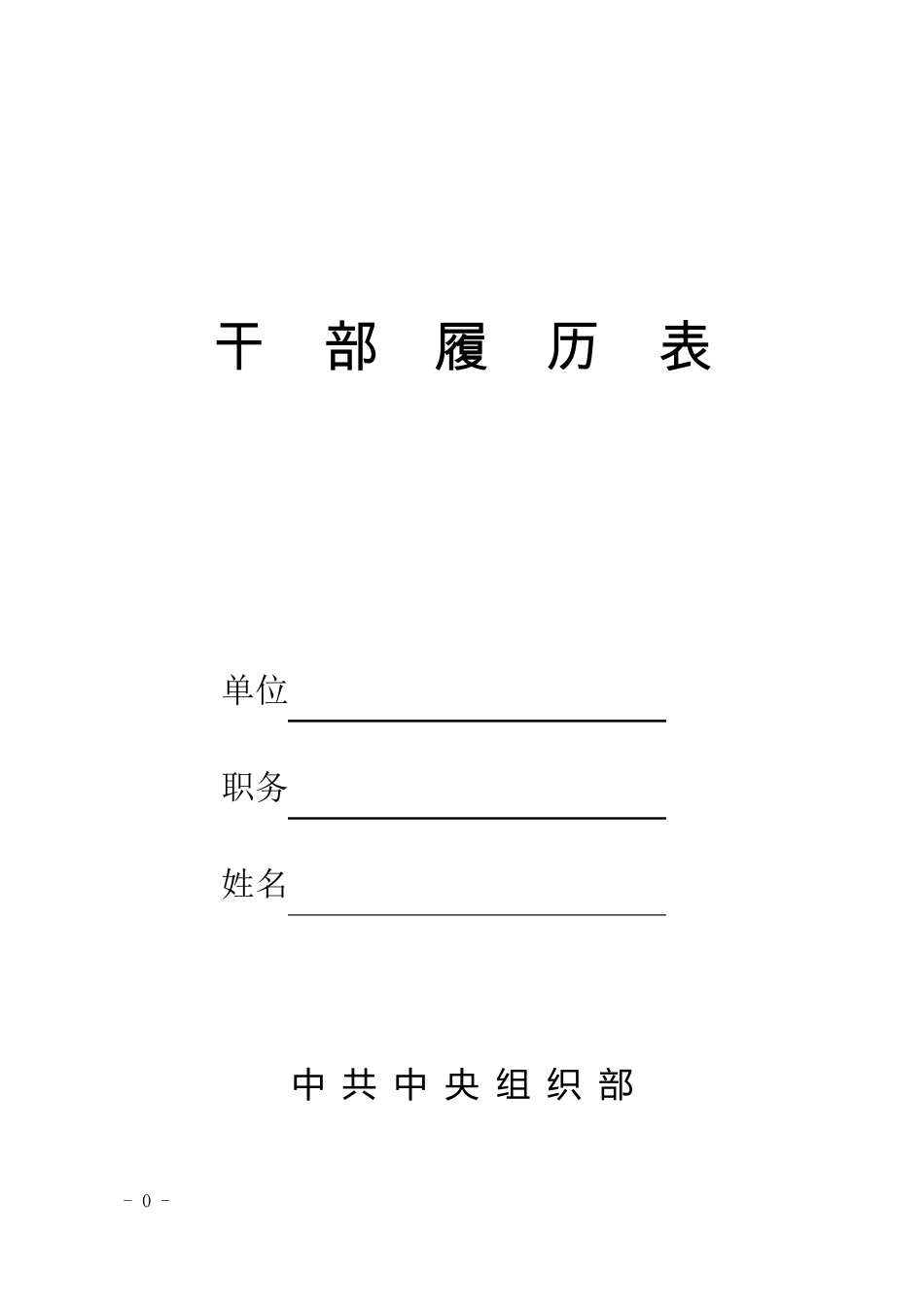 干 部 履 历 表

单位

职务

姓名

中 共 中 央 组 织 部

－ 0 －